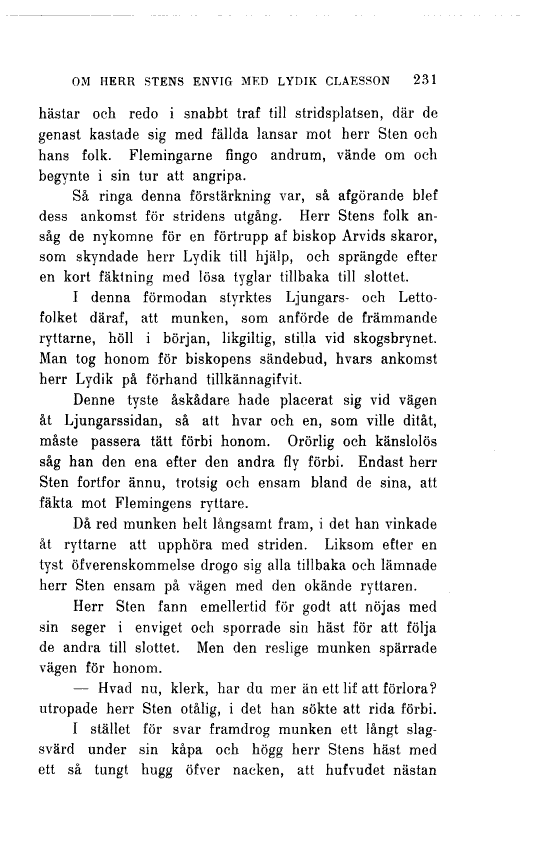 OM HERR STENS ENVIG MED LYDIK CLAESSON 231

hästar och redo i snabbt traf till stridsplatsen, där de genast kastade sig med fällda lansar mot herr Sten och hans folk. Flemingarne fingo andrum, vände om och begynte i sin tur att angripa.

Så ringa denna förstärkning var, så afgörande blef dess ankomst för stridens utgång. Herr Stens folk ansåg de nykomne för en förtrupp af biskop Arvids skaror, som skyndade herr Lydik till hjälp, och sprängde efter en kort fäktning med lösa tyglar tillbaka till slottet.

I denna förmodan styrktes Ljungars- och Lettofolket däraf, att munken, som anförde de främmande ryttarne, höll i början, likgiltig, stilla vid skogsbrynet. Man tog honom för biskopens sändebud, hvars ankomst herr Lydik på förhand tillkännagifvit.

Denne tyste åskådare hade placerat sig vid vägen åt Ljungarssidan, så att hvar och en, som ville ditåt, måste passera tätt förbi honom. Orörlig och känslolös såg han den ena efter den andra fly förbi. Endast herr Sten fortfor ännu, trotsig och ensam bland de sina, att fäkta mot Flemingens ryttare.

Då red munken helt långsamt fram, i det han vinkade åt ryttarne att upphöra med striden. Liksom efter en tyst öfverenskommelse drogo sig alla tillbaka och lämnade herr Sten ensam på vägen med den okände ryttaren.

Herr Sten fann emellertid för godt att nöjas med sin seger i enviget och sporrade sin häst för att följa de andra till slottet. Men den reslige munken spärrade vägen för honom.

— Hvad nu, klerk, har du mer än ett lif att förlora? utropade herr Sten otålig, i det han sökte att rida förbi.

I stället för svar framdrog munken ett långt slagsvärd under sin kåpa och högg herr Stens häst med ett så tungt hugg öfver nacken, att hufvudet nästan